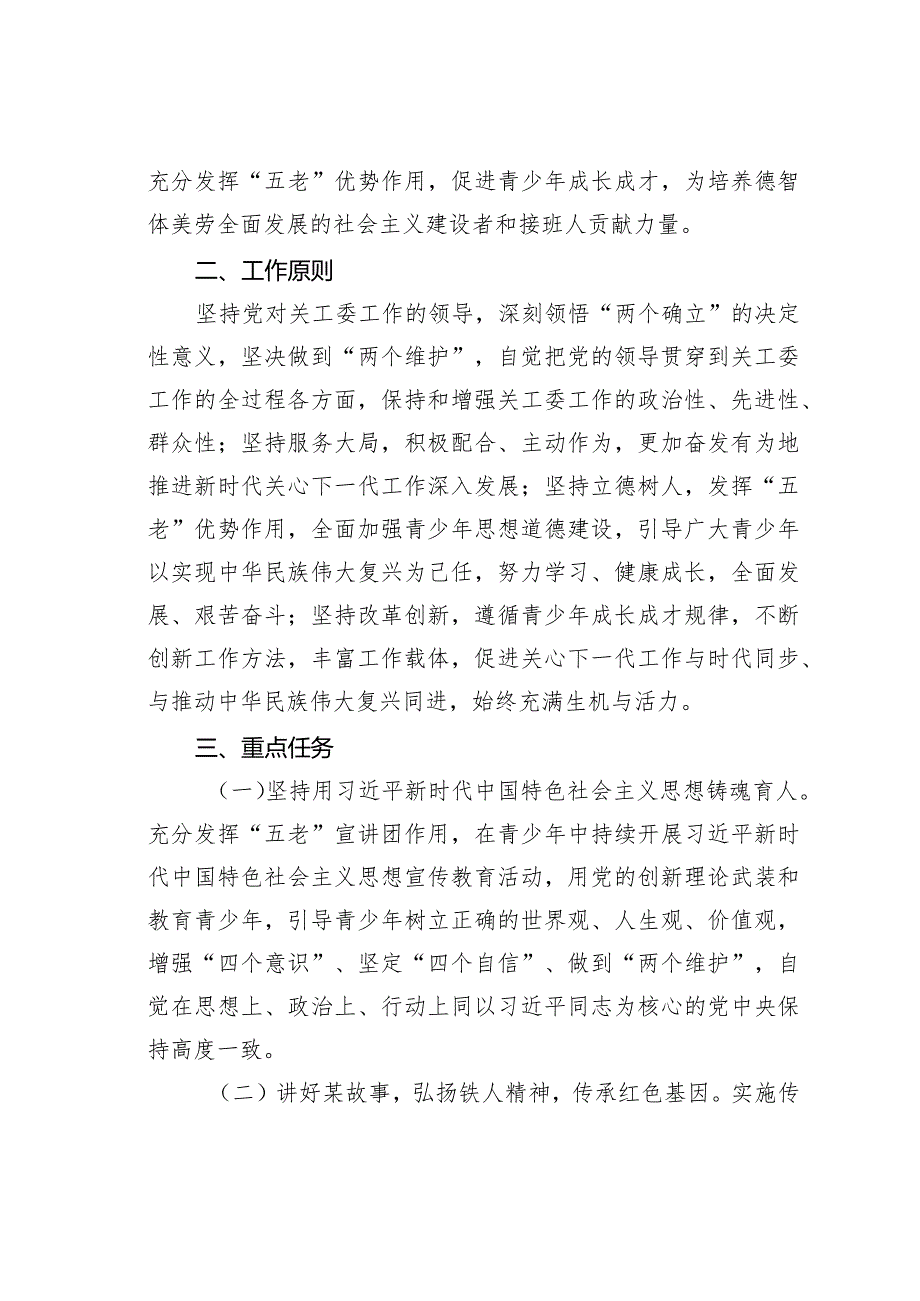 充分发挥“五老”优势作用，促进青少年成长成才，为培养德智体美劳全面发展的社会主义建设者和接班人贡献力量。

二、工作原则

坚持党对关工委工作的领导，深刻领悟“两个确立”的决定性意义，坚决做到“两个维护”，自觉把党的领导贯穿到关工委工作的全过程各方面，保持和增强关工委工作的政治性、先进性、群众性；坚持服务大局，积极配合、主动作为，更加奋发有为地推进新时代关心下一代工作深入发展；坚持立德树人，发挥“五老”优势作用，全面加强青少年思想道德建设，引导广大青少年以实现中华民族伟大复兴为己任，努力学习、健康成长，全面发展、艰苦奋斗；坚持改革创新，遵循青少年成长成才规律，不断创新工作方法，丰富工作载体，促进关心下一代工作与时代同步、与推动中华民族伟大复兴同进，始终充满生机与活力。

三、重点任务

（一）坚持用习近平新时代中国特色社会主义思想铸魂育人。充分发挥“五老”宣讲团作用，在青少年中持续开展习近平新时代中国特色社会主义思想宣传教育活动，用党的创新理论武装和教育青少年，引导青少年树立正确的世界观、人生观、价值观，增强“四个意识”、坚定“四个自信”、做到“两个维护”，自觉在思想上、政治上、行动上同以习近平同志为核心的党中央保持高度一致。

（二）讲好某故事，弘扬铁人精神，传承红色基因。实施传